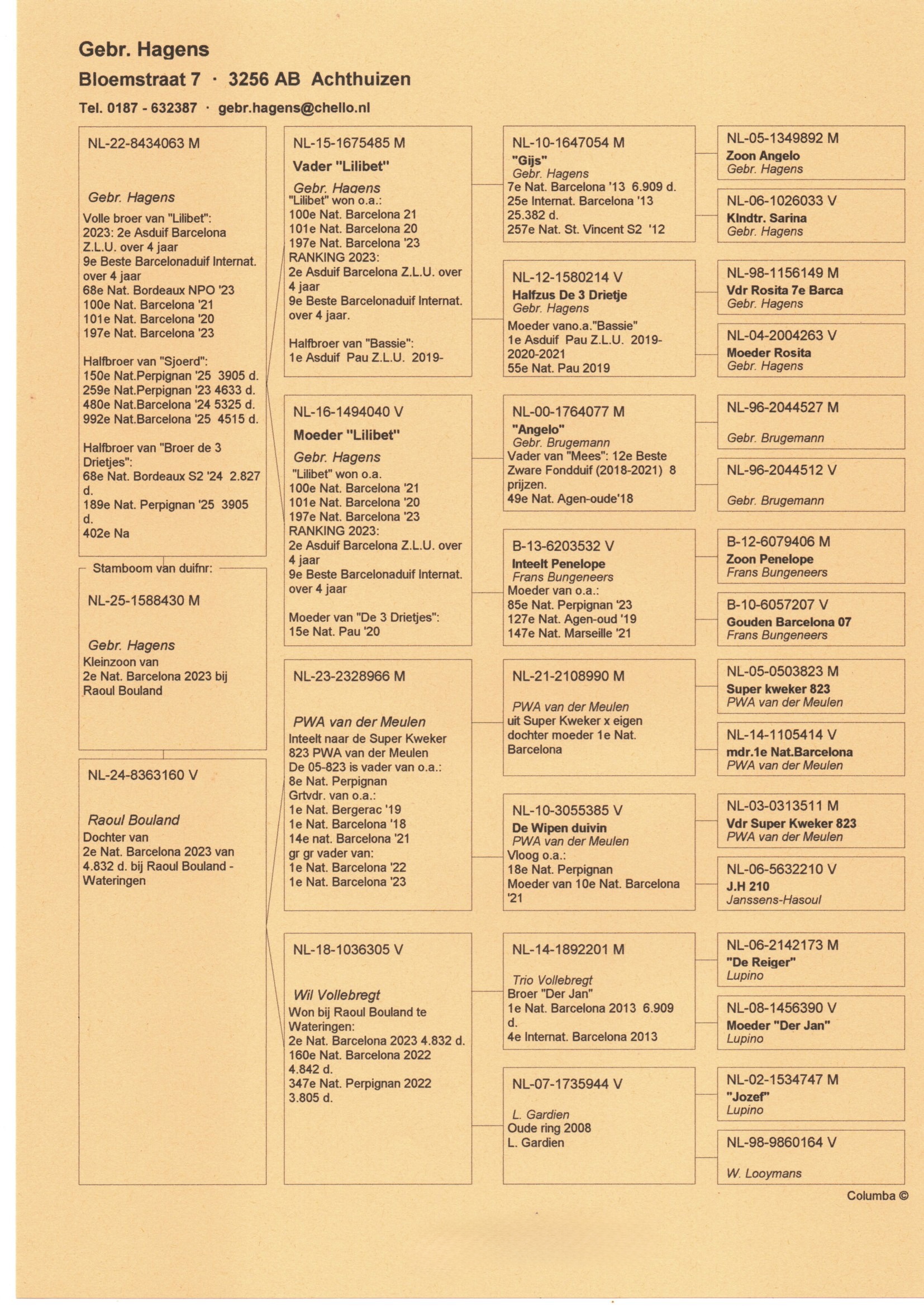 Gebr. Hagens
Bloemstraat 7 · 3256 AB Achthuizen
Tel. 0187 - 632387 · gebr.hagens@chello.nl

NL-22-8434063 M

Gebr. Hagens
Volle broer van "Lilibet":
2023: 2e Asduif Barcelona Z.L.U. over 4 jaar
9e Beste Barcelonaduif Internat. over 4 jaar
68e Nat. Bordeaux NPO '23
100e Nat. Barcelona '21
101e Nat. Barcelona '20
197e Nat. Barcelona '23

Halfbroer van "Sjoerd":
150e Nat.Perpignan '25 3905 d.
259e Nat.Perpignan '23 4633 d.
480e Nat.Barcelona '24 5325 d.
992e Nat.Barcelona '25 4515 d.

Halfbroer van "Broer de 3 Drietjes":
68e Nat. Bordeaux S2 '24 2.827 d.
189e Nat. Perpignan '25 3905 d.
402e Na

Stamboom van duifnr:
NL-25-1588430 M

Gebr. Hagens
Kleinzoon van
2e Nat. Barcelona 2023 bij Raoul Bouland

NL-24-8363160 V

Raoul Bouland
Dochter van
2e Nat. Barcelona 2023 van 4.832 d. bij Raoul Bouland - Wateringen

NL-15-1675485 M
Vader "Lilibet"
Gebr. Hagens
"Lilibet" won o.a.:
100e Nat. Barcelona 21
101e Nat. Barcelona 20
197e Nat. Barcelona '23
RANKING 2023:
2e Asduif Barcelona Z.L.U. over 4 jaar
9e Beste Barcelonaduif Internat. over 4 jaar.

Halfbroer van "Bassie":
1e Asduif Pau Z.L.U. 2019-

NL-16-1494040 V
Moeder "Lilibet"
Gebr. Hagens
"Lilibet" won o.a.
100e Nat. Barcelona '21
101e Nat. Barcelona '20
197e Nat. Barcelona '23
RANKING 2023:
2e Asduif Barcelona Z.L.U. over 4 jaar
9e Beste Barcelonaduif Internat. over 4 jaar

Moeder van "De 3 Drietjes":
15e Nat. Pau '20

NL-23-2328966 M

PWA van der Meulen
Inteelt naar de Super Kweker 823 PWA van der Meulen
De 05-823 is vader van o.a.:
8e Nat. Perpignan
Grtvdr. van o.a.:
1e Nat. Bergerac '19
1e Nat. Barcelona '18
14e nat. Barcelona '21
gr gr vader van:
1e Nat. Barcelona '22
1e Nat. Barcelona '23

NL-18-1036305 V

Wil Vollebregt
Won bij Raoul Bouland te Wateringen:
2e Nat. Barcelona 2023 4.832 d.
160e Nat. Barcelona 2022 4.842 d.
347e Nat. Perpignan 2022 3.805 d.

NL-10-1647054 M
"Gijs"
Gebr. Hagens
7e Nat. Barcelona '13 6.909 d.
25e Internat. Barcelona '13 25.382 d.
257e Nat. St. Vincent S2 '12

NL-12-1580214 V
Halfzus De 3 Drietje
Gebr. Hagens
Moeder vano.a."Bassie"
1e Asduif Pau Z.L.U. 2019-2020-2021
55e Nat. Pau 2019

NL-00-1764077 M
"Angelo"
Gebr. Brugemann
Vader van "Mees": 12e Beste Zware Fondduif (2018-2021) 8 prijzen.
49e Nat. Agen-oude'18

B-13-6203532 V
Inteelt Penelope
Frans Bungeneers
Moeder van o.a.:
85e Nat. Perpignan '23
127e Nat. Agen-oud '19
147e Nat. Marseille '21

NL-21-2108990 M

PWA van der Meulen
uit Super Kweker x eigen dochter moeder 1e Nat. Barcelona

NL-10-3055385 V
De Wipen duivin
PWA van der Meulen
Vloog o.a.:
18e Nat. Perpignan
Moeder van 10e Nat. Barcelona '21

NL-14-1892201 M

Trio Vollebregt
Broer "Der Jan"
1e Nat. Barcelona 2013 6.909 d.
4e Internat. Barcelona 2013

NL-07-1735944 V

L. Gardien
Oude ring 2008
L. Gardien

NL-05-1349892 M
Zoon Angelo
Gebr. Hagens

NL-06-1026033 V
Klndtr. Sarina
Gebr. Hagens

NL-98-1156149 M
Vdr Rosita 7e Barca
Gebr. Hagens

NL-04-2004263 V
Moeder Rosita
Gebr. Hagens

NL-96-2044527 M

Gebr. Brugemann

NL-96-2044512 V

Gebr. Brugemann

B-12-6079406 M
Zoon Penelope
Frans Bungeneers

B-10-6057207 V
Gouden Barcelona 07
Frans Bungeneers

NL-05-0503823 M
Super kweker 823
PWA van der Meulen

NL-14-1105414 V
mdr.1e Nat.Barcelona
PWA van der Meulen

NL-03-0313511 M
Vdr Super Kweker 823
PWA van der Meulen

NL-06-5632210 V
J.H 210
Janssens-Hasoul

NL-06-2142173 M
"De Reiger"
Lupino

NL-08-1456390 V
Moeder "Der Jan"
Lupino

NL-02-1534747 M
"Jozef"
Lupino

NL-98-9860164 V

W. Looymans

Columba ©